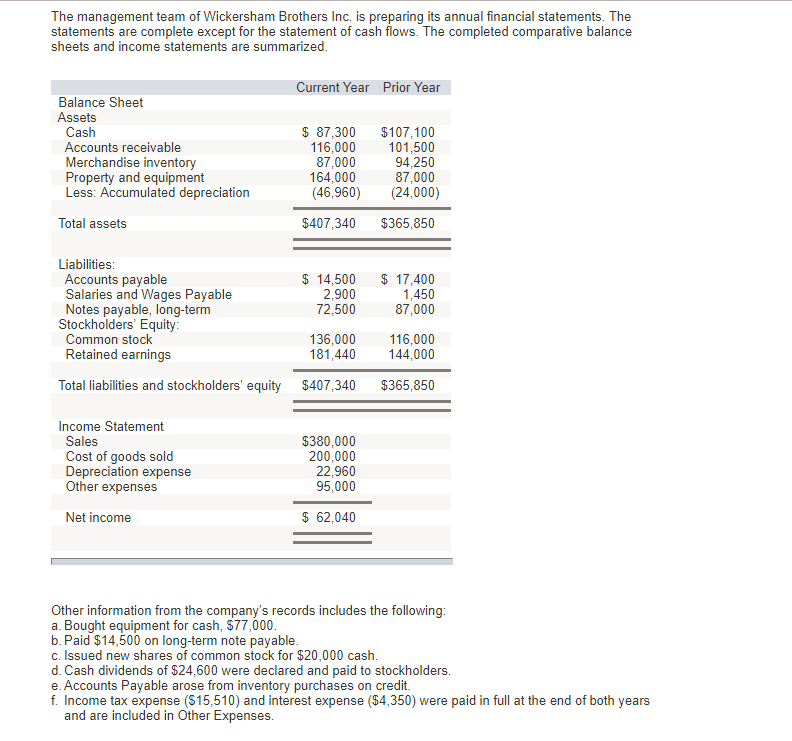 The management team of Wickersham Brothers Inc. is preparing its annual financial statements. The statements are complete except for the statement of cash flows. The completed comparative balance sheets and income statements are summarized.

| | Current Year | Prior Year |
|---|---|---|
| Balance Sheet | | |
| Assets | | |
| Cash | \$ 87,300 | \$107,100 |
| Accounts receivable | 116,000 | 101,500 |
| Merchandise inventory | 87,000 | 94,250 |
| Property and equipment | 164,000 | 87,000 |
| Less: Accumulated depreciation | (46,960) | (24,000) |
| Total assets | \$407,340 | \$365,850 |
| Liabilities: | | |
| Accounts payable | \$ 14,500 | \$ 17,400 |
| Salaries and Wages Payable | 2,900 | 1,450 |
| Notes payable, long-term | 72,500 | 87,000 |
| Stockholders' Equity: | | |
| Common stock | 136,000 | 116,000 |
| Retained earnings | 181,440 | 144,000 |
| Total liabilities and stockholders' equity | \$407,340 | \$365,850 |
| Income Statement | | |
| Sales | \$380,000 | |
| Cost of goods sold | 200,000 | |
| Depreciation expense | 22,960 | |
| Other expenses | 95,000 | |
| Net income | \$ 62,040 | |

Other information from the company's records includes the following:
a. Bought equipment for cash, \$77,000.
b. Paid \$14,500 on long-term note payable.
c. Issued new shares of common stock for \$20,000 cash.
d. Cash dividends of \$24,600 were declared and paid to stockholders.
e. Accounts Payable arose from inventory purchases on credit.
f. Income tax expense (\$15,510) and interest expense (\$4,350) were paid in full at the end of both years and are included in Other Expenses.